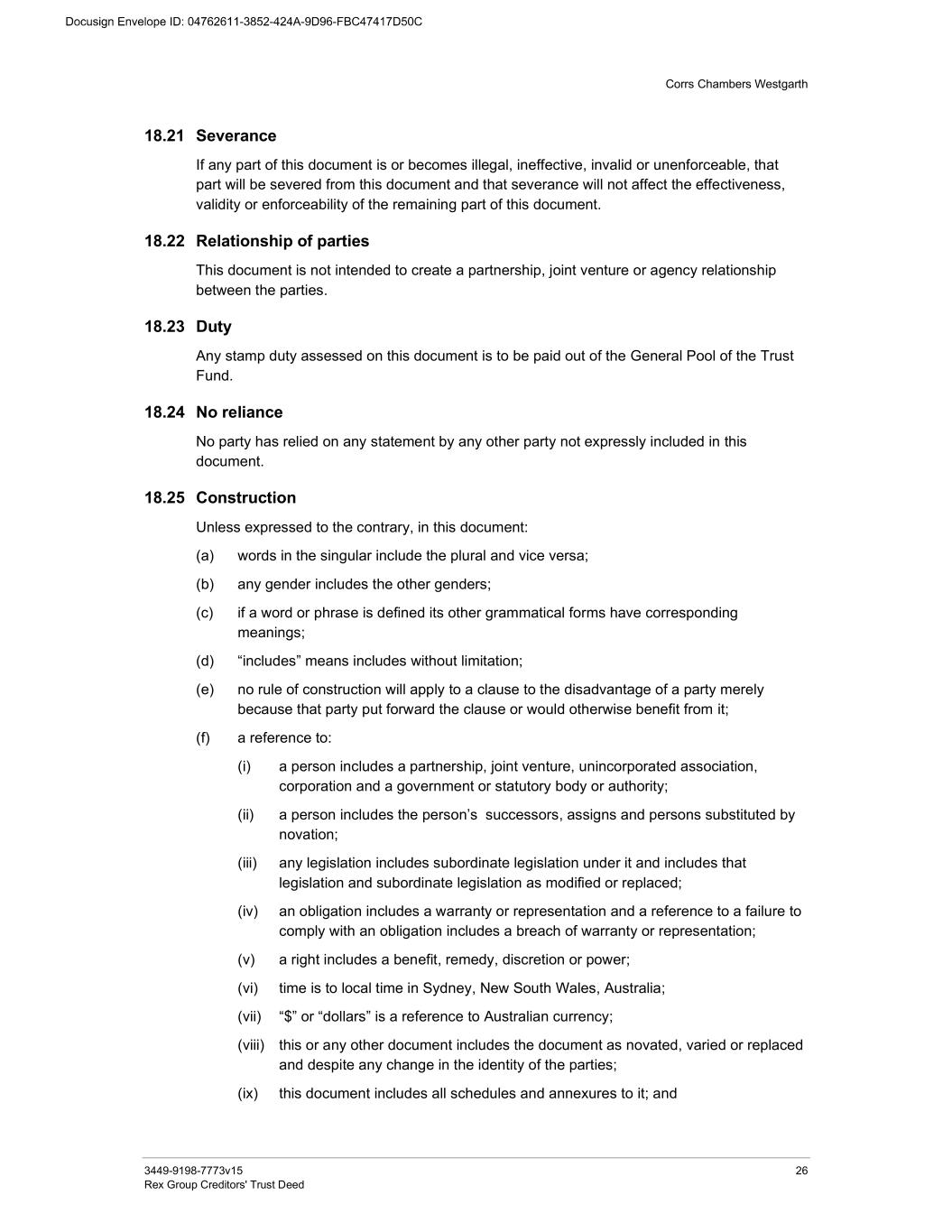 Docusign Envelope ID: 04762611-3852-424A-9D96-FBC47417D50C

Corrs Chambers Westgarth

18.21 Severance

If any part of this document is or becomes illegal, ineffective, invalid or unenforceable, that part will be severed from this document and that severance will not affect the effectiveness, validity or enforceability of the remaining part of this document.

18.22 Relationship of parties

This document is not intended to create a partnership, joint venture or agency relationship between the parties.

18.23 Duty

Any stamp duty assessed on this document is to be paid out of the General Pool of the Trust Fund.

18.24 No reliance

No party has relied on any statement by any other party not expressly included in this document.

18.25 Construction

Unless expressed to the contrary, in this document:

(a) words in the singular include the plural and vice versa;

(b) any gender includes the other genders;

(c) if a word or phrase is defined its other grammatical forms have corresponding meanings;

(d) “includes” means includes without limitation;

(e) no rule of construction will apply to a clause to the disadvantage of a party merely because that party put forward the clause or would otherwise benefit from it;

(f) a reference to:

(i) a person includes a partnership, joint venture, unincorporated association, corporation and a government or statutory body or authority;

(ii) a person includes the person’s successors, assigns and persons substituted by novation;

(iii) any legislation includes subordinate legislation under it and includes that legislation and subordinate legislation as modified or replaced;

(iv) an obligation includes a warranty or representation and a reference to a failure to comply with an obligation includes a breach of warranty or representation;

(v) a right includes a benefit, remedy, discretion or power;

(vi) time is to local time in Sydney, New South Wales, Australia;

(vii) “$” or “dollars” is a reference to Australian currency;

(viii) this or any other document includes the document as novated, varied or replaced and despite any change in the identity of the parties;

(ix) this document includes all schedules and annexures to it; and

3449-9198-7773v15
Rex Group Creditors' Trust Deed

26